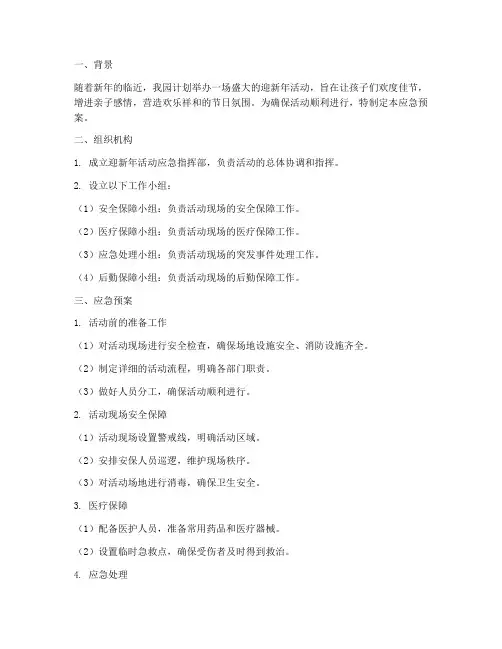 一、背景

随着新年的临近，我园计划举办一场盛大的迎新年活动，旨在让孩子们欢度佳节，增进亲子感情，营造欢乐祥和的节日氛围。为确保活动顺利进行，特制定本应急预案。

二、组织机构

1. 成立迎新年活动应急指挥部，负责活动的总体协调和指挥。

2. 设立以下工作小组：

（1）安全保障小组：负责活动现场的安全保障工作。

（2）医疗保障小组：负责活动现场的医疗保障工作。

（3）应急处理小组：负责活动现场的突发事件处理工作。

（4）后勤保障小组：负责活动现场的后勤保障工作。

三、应急预案

1. 活动前的准备工作

（1）对活动现场进行安全检查，确保场地设施安全、消防设施齐全。

（2）制定详细的活动流程，明确各部门职责。

（3）做好人员分工，确保活动顺利进行。

2. 活动现场安全保障

（1）活动现场设置警戒线，明确活动区域。

（2）安排安保人员巡逻，维护现场秩序。

（3）对活动场地进行消毒，确保卫生安全。

3. 医疗保障

（1）配备医护人员，准备常用药品和医疗器械。

（2）设置临时急救点，确保受伤者及时得到救治。

4. 应急处理